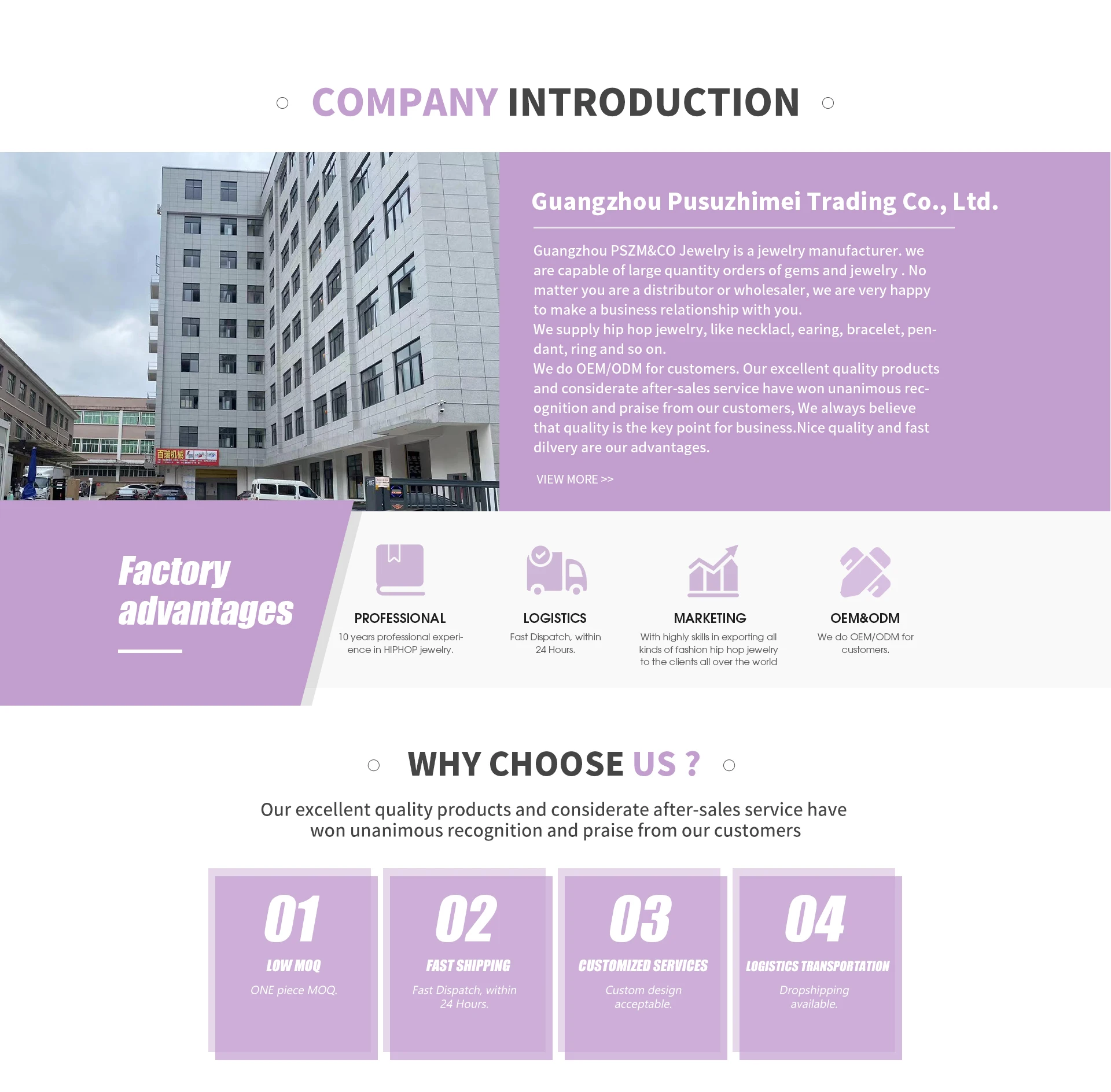 COMPANY INTRODUCTION

Guangzhou Pusuzhimei Trading Co., Ltd.

Guangzhou PSZM&CO Jewelry is a jewelry manufacturer. we are capable of large quantity orders of gems and jewelry . No matter you are a distributor or wholesaler, we are very happy to make a business relationship with you.
We supply hip hop jewelry, like necklacl, earing, bracelet, pendant, ring and so on.
We do OEM/ODM for customers. Our excellent quality products and considerate after-sales service have won unanimous recognition and praise from our customers, We always believe that quality is the key point for business.Nice quality and fast dilvery are our advantages.

VIEW MORE >>

Factory advantages

PROFESSIONAL
10 years professional experience in HIPHOP jewelry.

LOGISTICS
Fast Dispatch, within 24 Hours.

MARKETING
With highly skills in exporting all kinds of fashion hip hop jewelry to the clients all over the world

OEM&ODM
We do OEM/ODM for customers.

WHY CHOOSE US ?

Our excellent quality products and considerate after-sales service have won unanimous recognition and praise from our customers

01
LOW MOQ
ONE piece MOQ.

02
FAST SHIPPING
Fast Dispatch, within 24 Hours.

03
CUSTOMIZED SERVICES
Custom design acceptable.

04
LOGISTICS TRANSPORTATION
Dropshipping available.